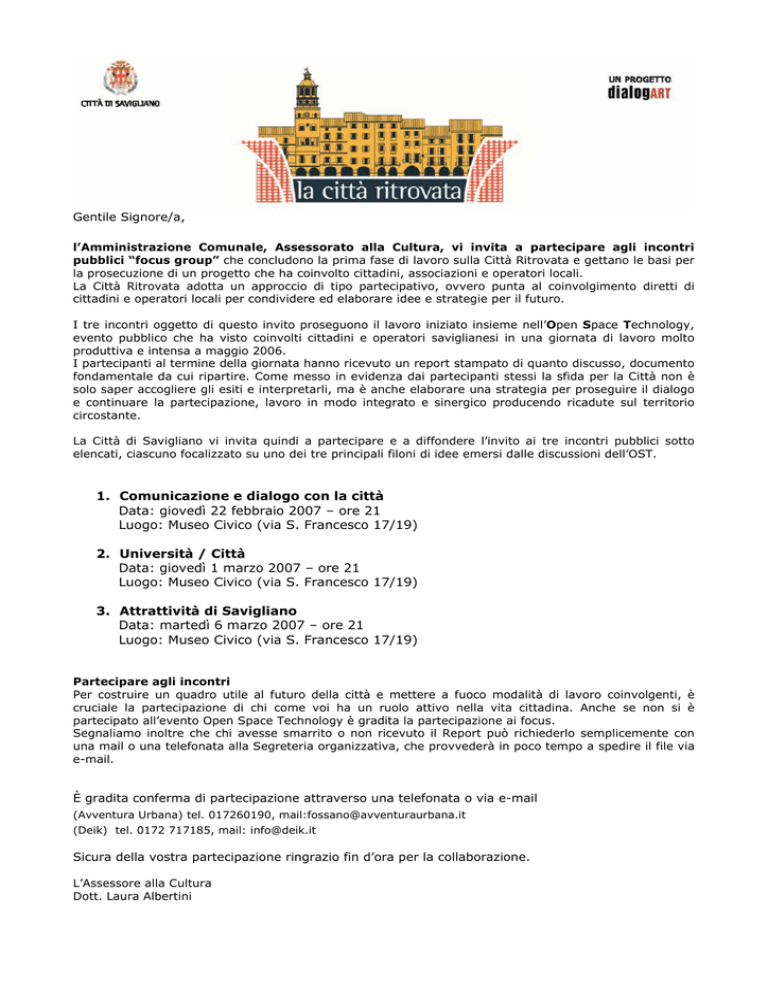 CITTÀ DI SAVIGLIANO

UN PROGETTO
dialogART

la città ritrovata

Gentile Signore/a,

l'Amministrazione Comunale, Assessorato alla Cultura, vi invita a partecipare agli incontri pubblici "focus group" che concludono la prima fase di lavoro sulla Città Ritrovata e gettano le basi per la prosecuzione di un progetto che ha coinvolto cittadini, associazioni e operatori locali.
La Città Ritrovata adotta un approccio di tipo partecipativo, ovvero punta al coinvolgimento diretti di cittadini e operatori locali per condividere ed elaborare idee e strategie per il futuro.

I tre incontri oggetto di questo invito proseguono il lavoro iniziato insieme nell'Open Space Technology, evento pubblico che ha visto coinvolti cittadini e operatori saviglianesi in una giornata di lavoro molto produttiva e intensa a maggio 2006.
I partecipanti al termine della giornata hanno ricevuto un report stampato di quanto discusso, documento fondamentale da cui ripartire. Come messo in evidenza dai partecipanti stessi la sfida per la Città non è solo saper accogliere gli esiti e interpretarli, ma è anche elaborare una strategia per proseguire il dialogo e continuare la partecipazione, lavoro in modo integrato e sinergico producendo ricadute sul territorio circostante.

La Città di Savigliano vi invita quindi a partecipare e a diffondere l'invito ai tre incontri pubblici sotto elencati, ciascuno focalizzato su uno dei tre principali filoni di idee emersi dalle discussioni dell'OST.

1. Comunicazione e dialogo con la città
Data: giovedì 22 febbraio 2007 – ore 21
Luogo: Museo Civico (via S. Francesco 17/19)

2. Università / Città
Data: giovedì 1 marzo 2007 – ore 21
Luogo: Museo Civico (via S. Francesco 17/19)

3. Attrattività di Savigliano
Data: martedì 6 marzo 2007 – ore 21
Luogo: Museo Civico (via S. Francesco 17/19)

Partecipare agli incontri
Per costruire un quadro utile al futuro della città e mettere a fuoco modalità di lavoro coinvolgenti, è cruciale la partecipazione di chi come voi ha un ruolo attivo nella vita cittadina. Anche se non si è partecipato all'evento Open Space Technology è gradita la partecipazione ai focus.
Segnaliamo inoltre che chi avesse smarrito o non ricevuto il Report può richiederlo semplicemente con una mail o una telefonata alla Segreteria organizzativa, che provvederà in poco tempo a spedire il file via e-mail.

È gradita conferma di partecipazione attraverso una telefonata o via e-mail
(Avventura Urbana) tel. 017260190, mail:fossano@avventuraurbana.it
(Deik) tel. 0172 717185, mail: info@deik.it

Sicura della vostra partecipazione ringrazio fin d'ora per la collaborazione.

L'Assessore alla Cultura
Dott. Laura Albertini